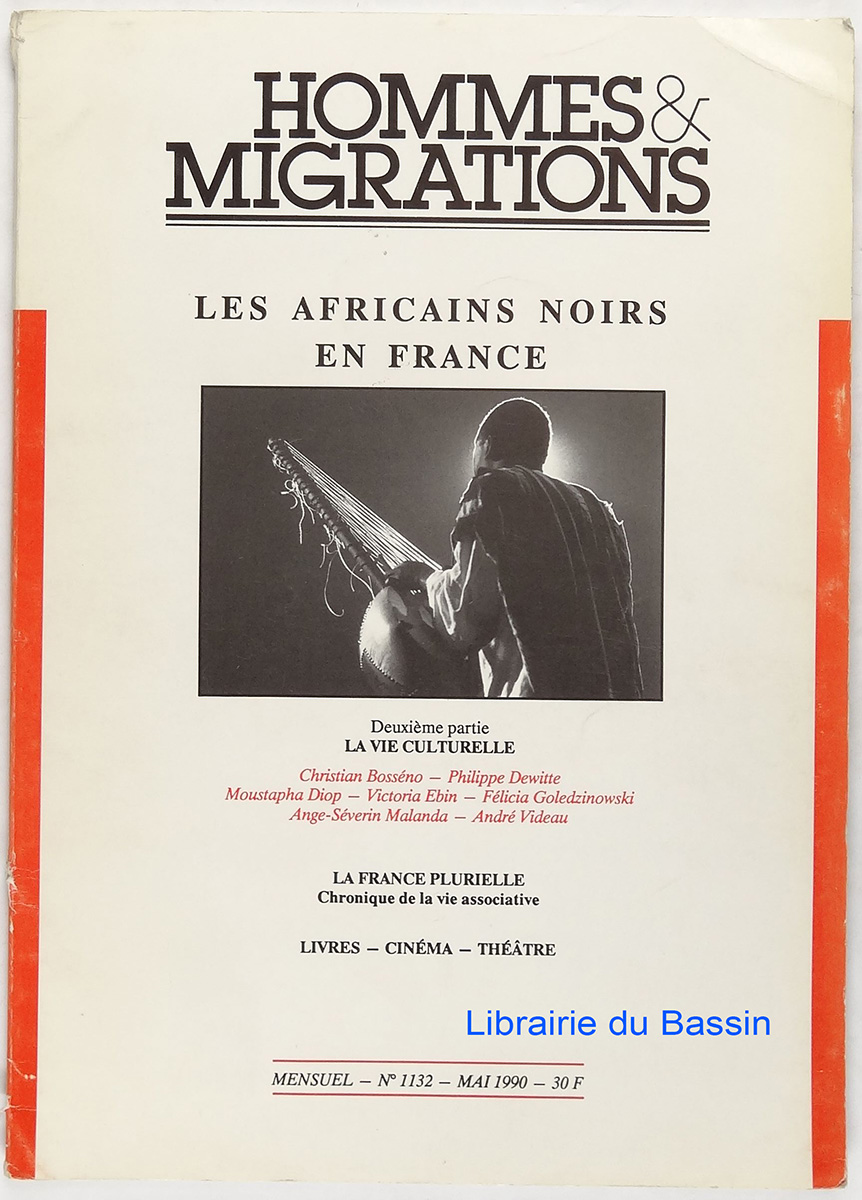 HOMMES &
MIGRATIONS

LES AFRICAINS NOIRS
EN FRANCE

Deuxième partie
LA VIE CULTURELLE

Christian Bosséno — Philippe Dewitte
Moustapha Diop — Victoria Ebin — Félicia Goledzinowski
Ange-Séverin Malanda — André Videau

LA FRANCE PLURIELLE
Chronique de la vie associative

LIVRES — CINÉMA — THÉÂTRE

MENSUEL — N° 1132 — MAI 1990 — 30 F

Librairie du Bassin